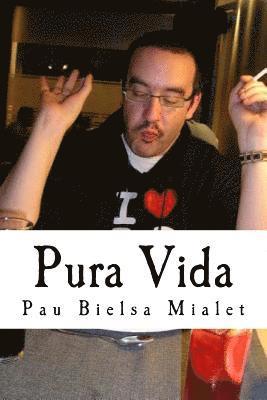 I

Pura Vida

Pau Bielsa Mialet